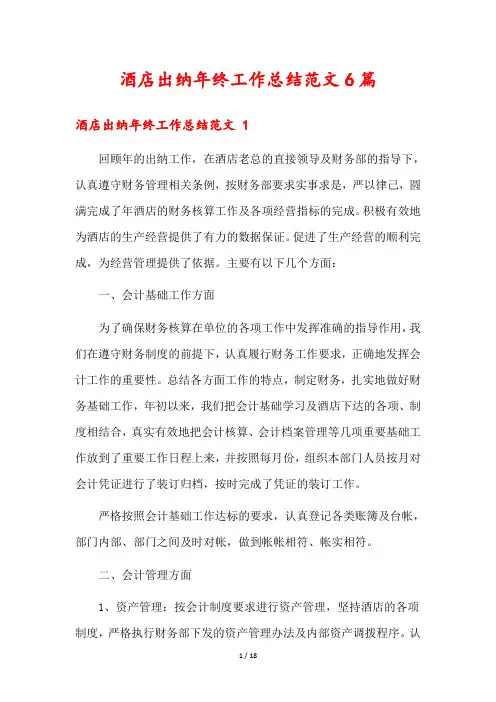 酒店出纳年终工作总结范文6篇

酒店出纳年终工作总结范文 1

回顾年的出纳工作，在酒店老总的直接领导及财务部的指导下，认真遵守财务管理相关条例，按财务部要求实事求是，严以律己，圆满完成了年酒店的财务核算工作及各项经营指标的完成。积极有效地为酒店的生产经营提供了有力的数据保证。促进了生产经营的顺利完成，为经营管理提供了依据。主要有以下几个方面：

一、会计基础工作方面

为了确保财务核算在单位的各项工作中发挥准确的指导作用，我们在遵守财务制度的前提下，认真履行财务工作要求，正确地发挥会计工作的重要性。总结各方面工作的特点，制定财务，扎实地做好财务基础工作，年初以来，我们把会计基础学习及酒店下达的各项、制度相结合，真实有效地把会计核算、会计档案管理等几项重要基础工作放到了重要工作日程上来，并按照每月份，组织本部门人员按月对会计凭证进行了装订归档，按时完成了凭证的装订工作。

严格按照会计基础工作达标的要求，认真登记各类账簿及台帐，部门内部、部门之间及时对帐，做到帐帐相符、帐实相符。

二、会计管理方面

1、资产管理：按会计制度要求进行资产管理，坚持酒店的各项制度，严格执行财务部下发的资产管理办法及内部资产调拨程序。认

1 / 18